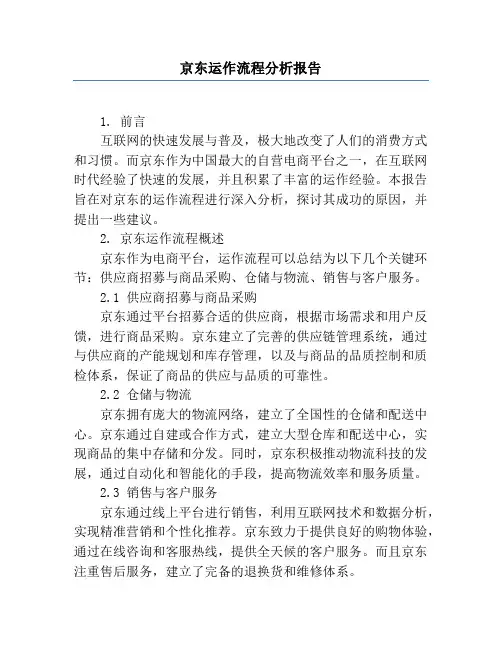 京东运作流程分析报告

1. 前言

互联网的快速发展与普及，极大地改变了人们的消费方式和习惯。而京东作为中国最大的自营电商平台之一，在互联网时代经验了快速的发展，并且积累了丰富的运作经验。本报告旨在对京东的运作流程进行深入分析，探讨其成功的原因，并提出一些建议。

2. 京东运作流程概述

京东作为电商平台，运作流程可以总结为以下几个关键环节：供应商招募与商品采购、仓储与物流、销售与客户服务。

2.1 供应商招募与商品采购

京东通过平台招募合适的供应商，根据市场需求和用户反馈，进行商品采购。京东建立了完善的供应链管理系统，通过与供应商的产能规划和库存管理，以及与商品的品质控制和质检体系，保证了商品的供应与品质的可靠性。

2.2 仓储与物流

京东拥有庞大的物流网络，建立了全国性的仓储和配送中心。京东通过自建或合作方式，建立大型仓库和配送中心，实现商品的集中存储和分发。同时，京东积极推动物流科技的发展，通过自动化和智能化的手段，提高物流效率和服务质量。

2.3 销售与客户服务

京东通过线上平台进行销售，利用互联网技术和数据分析，实现精准营销和个性化推荐。京东致力于提供良好的购物体验，通过在线咨询和客服热线，提供全天候的客户服务。而且京东注重售后服务，建立了完备的退换货和维修体系。